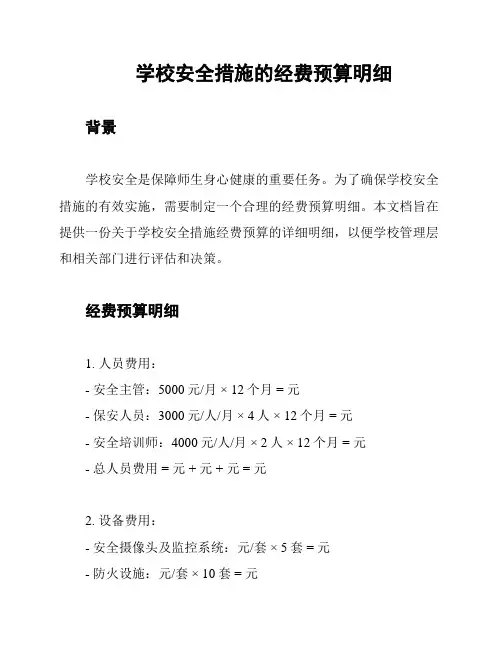 学校安全措施的经费预算明细

背景

学校安全是保障师生身心健康的重要任务。为了确保学校安全措施的有效实施，需要制定一个合理的经费预算明细。本文档旨在提供一份关于学校安全措施经费预算的详细明细，以便学校管理层和相关部门进行评估和决策。

经费预算明细

1. 人员费用：
- 安全主管：5000 元/月 × 12 个月 = 元
- 保安人员：3000 元/人/月 × 4 人 × 12 个月 = 元
- 安全培训师：4000 元/人/月 × 2 人 × 12 个月 = 元
- 总人员费用 = 元 + 元 + 元 = 元

2. 设备费用：
- 安全摄像头及监控系统：元/套 × 5 套 = 元
- 防火设施：元/套 × 10 套 = 元